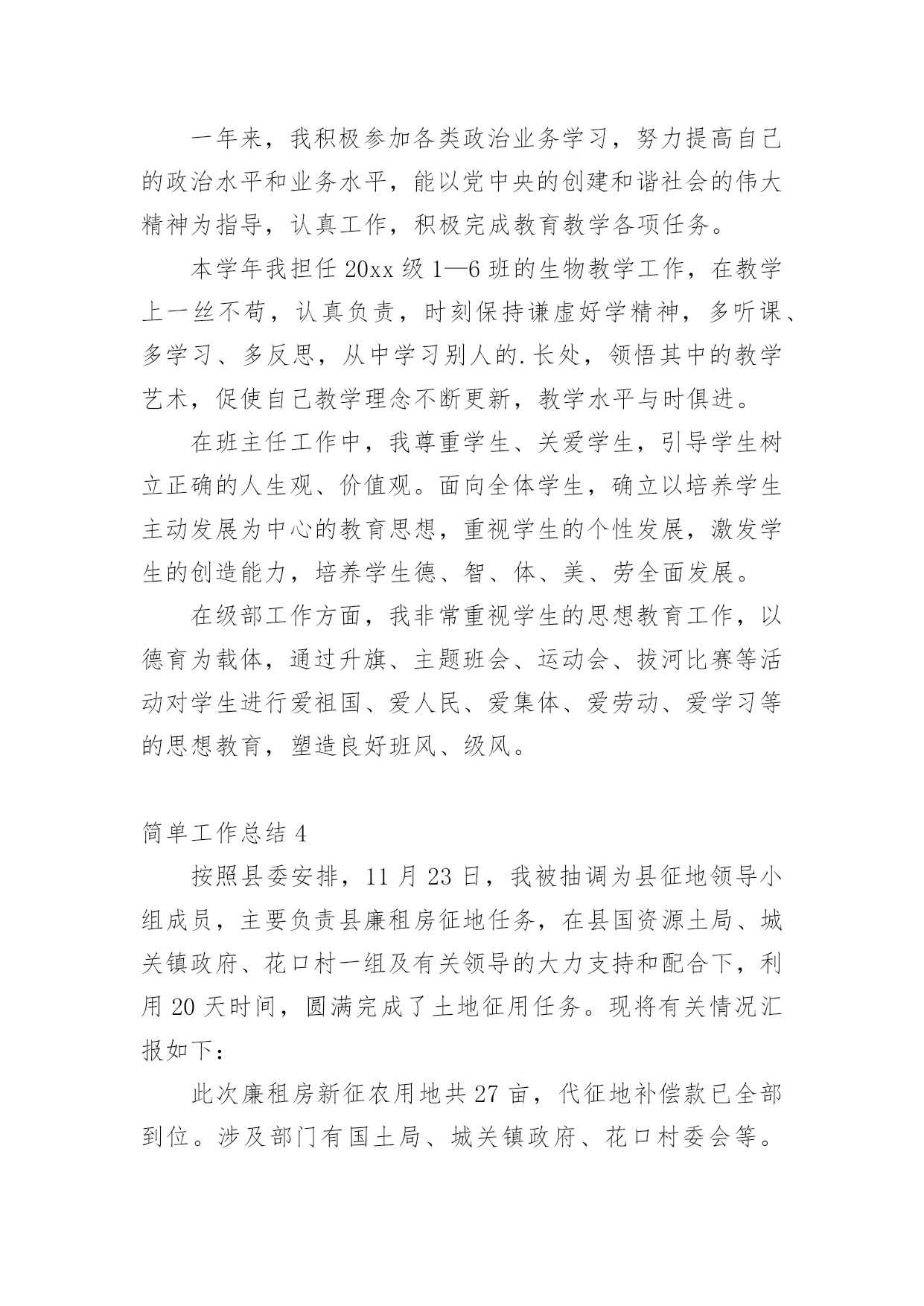 一年来，我积极参加各类政治业务学习，努力提高自己的政治水平和业务水平，能以党中央的创建和谐社会的伟大精神为指导，认真工作，积极完成教育教学各项任务。

本学年我担任 20xx 级 1—6 班的生物教学工作，在教学上一丝不苟，认真负责，时刻保持谦虚好学精神，多听课、多学习、多反思，从中学习别人的.长处，领悟其中的教学艺术，促使自己教学理念不断更新，教学水平与时俱进。

在班主任工作中，我尊重学生、关爱学生，引导学生树立正确的人生观、价值观。面向全体学生，确立以培养学生主动发展为中心的教育思想，重视学生的个性发展，激发学生的创造能力，培养学生德、智、体、美、劳全面发展。

在级部工作方面，我非常重视学生的思想教育工作，以德育为载体，通过升旗、主题班会、运动会、拔河比赛等活动对学生进行爱祖国、爱人民、爱集体、爱劳动、爱学习等的思想教育，塑造良好班风、级风。

简单工作总结 4

按照县委安排，11 月 23 日，我被抽调为县征地领导小组成员，主要负责县廉租房征地任务，在县国资源土局、城关镇政府、花口村一组及有关领导的大力支持和配合下，利用 20 天时间，圆满完成了土地征用任务。现将有关情况汇报如下：

此次廉租房新征农用地共 27 亩，代征地补偿款已全部到位。涉及部门有国土局、城关镇政府、花口村委会等。